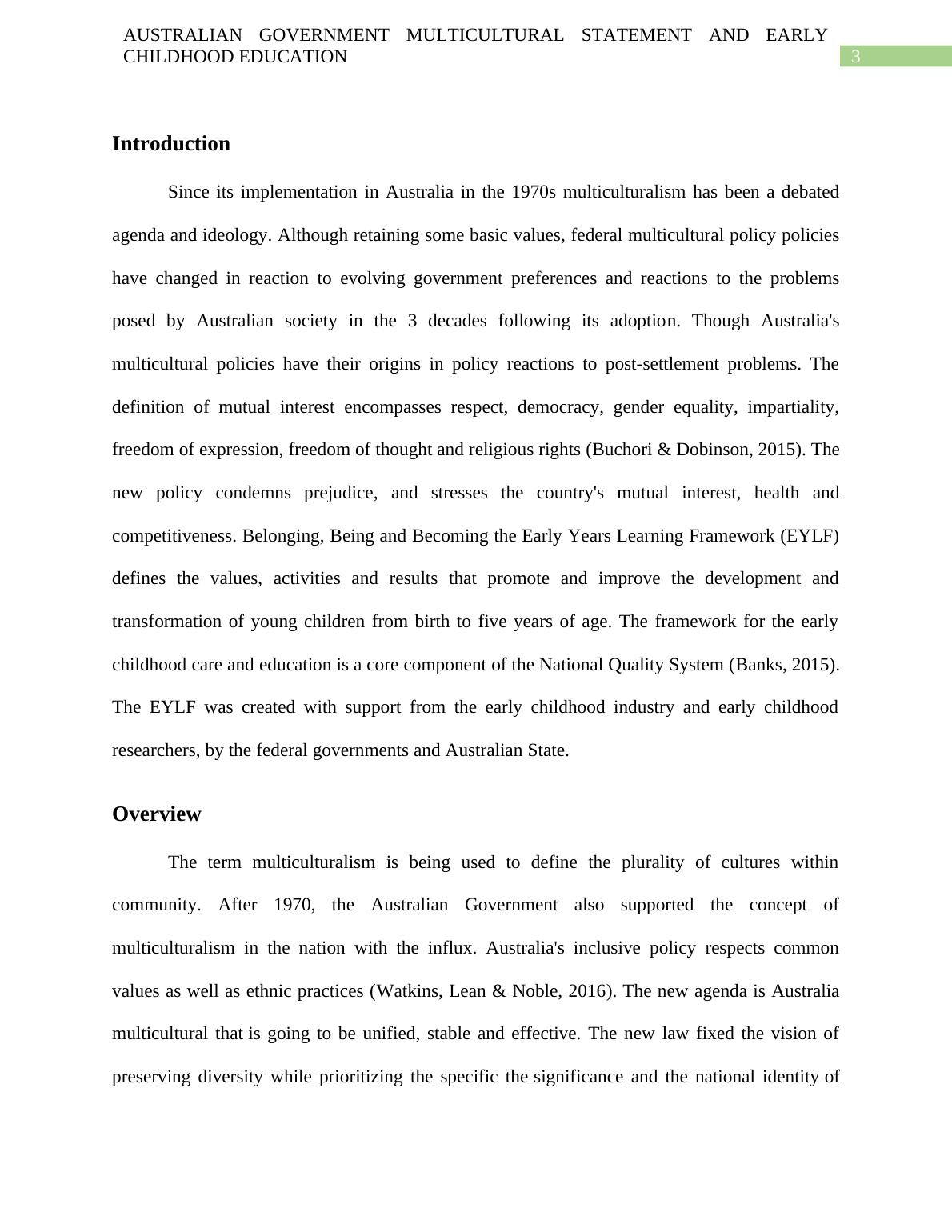 AUSTRALIAN GOVERNMENT MULTICULTURAL STATEMENT AND EARLY CHILDHOOD EDUCATION
3

Introduction

Since its implementation in Australia in the 1970s multiculturalism has been a debated agenda and ideology. Although retaining some basic values, federal multicultural policy policies have changed in reaction to evolving government preferences and reactions to the problems posed by Australian society in the 3 decades following its adoption. Though Australia's multicultural policies have their origins in policy reactions to post-settlement problems. The definition of mutual interest encompasses respect, democracy, gender equality, impartiality, freedom of expression, freedom of thought and religious rights (Buchori & Dobinson, 2015). The new policy condemns prejudice, and stresses the country's mutual interest, health and competitiveness. Belonging, Being and Becoming the Early Years Learning Framework (EYLF) defines the values, activities and results that promote and improve the development and transformation of young children from birth to five years of age. The framework for the early childhood care and education is a core component of the National Quality System (Banks, 2015). The EYLF was created with support from the early childhood industry and early childhood researchers, by the federal governments and Australian State.

Overview

The term multiculturalism is being used to define the plurality of cultures within community. After 1970, the Australian Government also supported the concept of multiculturalism in the nation with the influx. Australia's inclusive policy respects common values as well as ethnic practices (Watkins, Lean & Noble, 2016). The new agenda is Australia multicultural that is going to be unified, stable and effective. The new law fixed the vision of preserving diversity while prioritizing the specific the significance and the national identity of